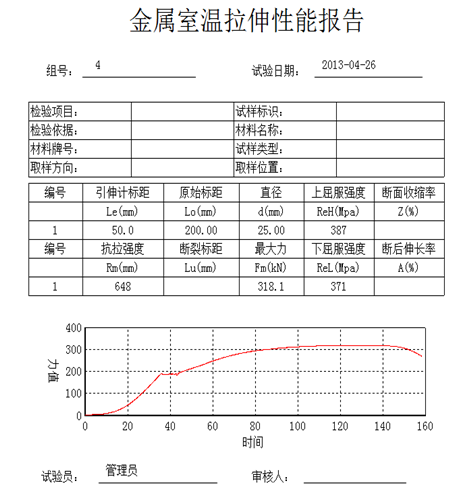 金属室温拉伸性能报告

组号： 4

试验日期： 2013-04-26

| 检验项目： |  | 试样标识： |  |
|---|---|---|---|
| 检验依据： |  | 材料名称： |  |
| 材料牌号： |  | 试样类型： |  |
| 取样方向： |  | 取样位置： |  |

| 编号 | 引伸计标距 | 原始标距 | 直径 | 上屈服强度 | 断面收缩率 |
|---|---|---|---|---|---|
|  | Le(mm) | Lo(mm) | d(mm) | ReH(Mpa) | Z(%) |
| 1 | 50.0 | 200.00 | 25.00 | 387 |  |
| 编号 | 抗拉强度 | 断裂标距 | 最大力 | 下屈服强度 | 断后伸长率 |
|  | Rm(mm) | Lu(mm) | Fm(kN) | ReL(Mpa) | A(%) |
| 1 | 648 |  | 318.1 | 371 |  |

400
300
200
100
0
力值
0 20 40 60 80 100 120 140 160
时间

试验员： 管理员

审核人：